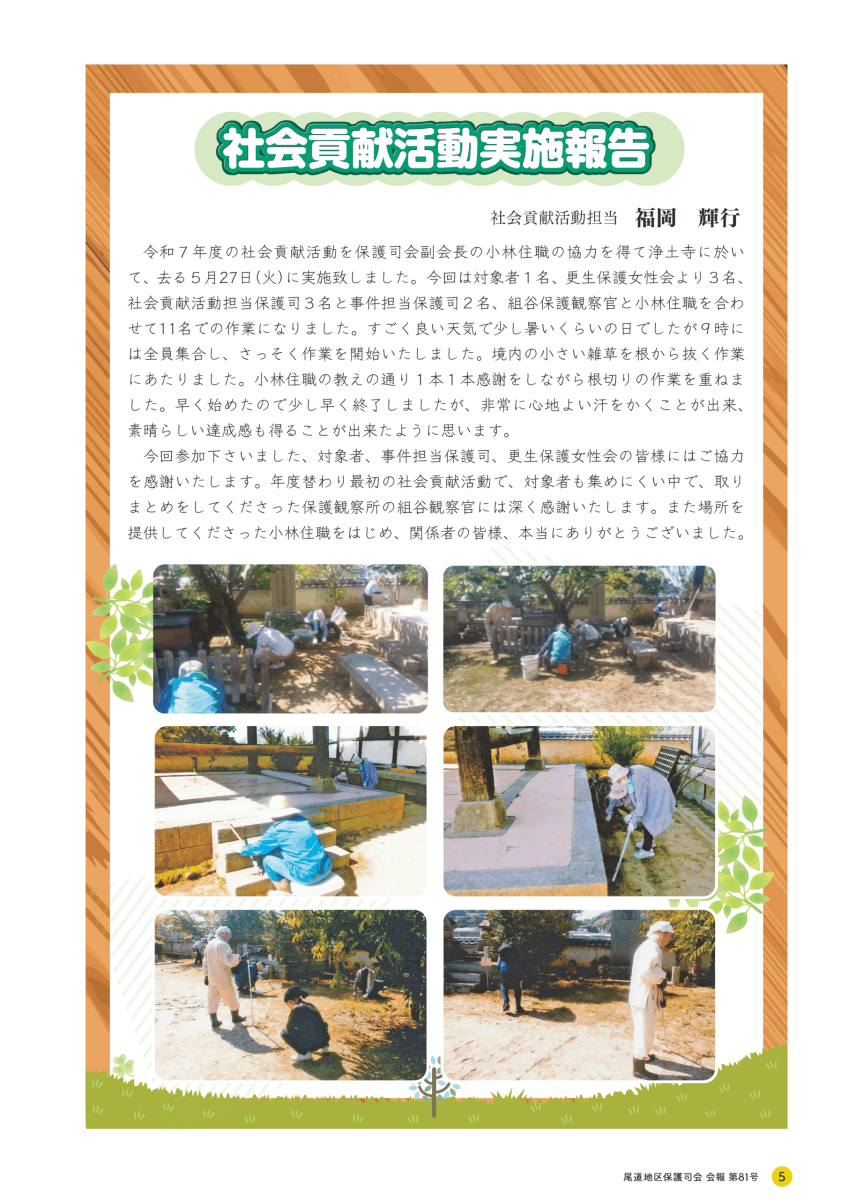 社会貢献活動実施報告

社会貢献活動担当 福岡 輝行

令和７年度の社会貢献活動を保護司会副会長の小林住職の協力を得て浄土寺に於いて、去る５月27日(火)に実施致しました。今回は対象者１名、更生保護女性会より３名、社会貢献活動担当保護司３名と事件担当保護司２名、組谷保護観察官と小林住職を合わせて11名での作業になりました。すごく良い天気で少し暑いくらいの日でしたが９時には全員集合し、さっそく作業を開始いたしました。境内の小さい雑草を根から抜く作業にあたりました。小林住職の教えの通り１本１本感謝をしながら根切りの作業を重ねました。早く始めたので少し早く終了しましたが、非常に心地よい汗をかくことが出来、素晴らしい達成感も得ることが出来たように思います。

今回参加下さいました、対象者、事件担当保護司、更生保護女性会の皆様にはご協力を感謝いたします。年度替わり最初の社会貢献活動で、対象者も集めにくい中で、取りまとめをしてくださった保護観察所の組谷観察官には深く感謝いたします。また場所を提供してくださった小林住職をはじめ、関係者の皆様、本当にありがとうございました。

尾道地区保護司会 会報 第81号 5